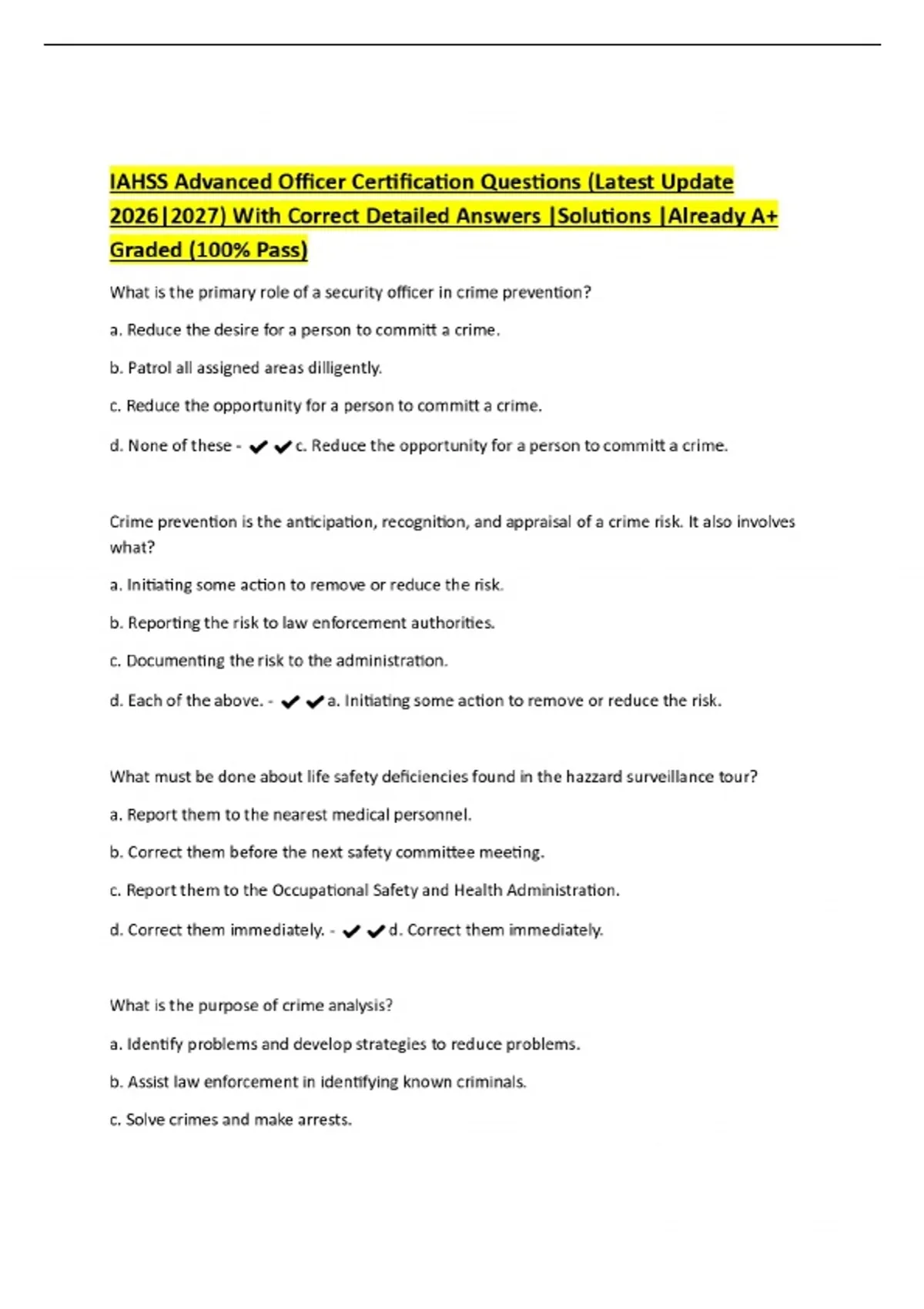 IAHSS Advanced Officer Certification Questions (Latest Update 2026|2027) With Correct Detailed Answers |Solutions |Already A+ Graded (100% Pass)

What is the primary role of a security officer in crime prevention?

a. Reduce the desire for a person to committ a crime.

b. Patrol all assigned areas dilligently.

c. Reduce the opportunity for a person to committ a crime.

d. None of these - ✔✔c. Reduce the opportunity for a person to committ a crime.

Crime prevention is the anticipation, recognition, and appraisal of a crime risk. It also involves what?

a. Initiating some action to remove or reduce the risk.

b. Reporting the risk to law enforcement authorities.

c. Documenting the risk to the administration.

d. Each of the above. - ✔✔a. Initiating some action to remove or reduce the risk.

What must be done about life safety deficiencies found in the hazzard surveillance tour?

a. Report them to the nearest medical personnel.

b. Correct them before the next safety committee meeting.

c. Report them to the Occupational Safety and Health Administration.

d. Correct them immediately. - ✔✔d. Correct them immediately.

What is the purpose of crime analysis?

a. Identify problems and develop strategies to reduce problems.

b. Assist law enforcement in identifying known criminals.

c. Solve crimes and make arrests.